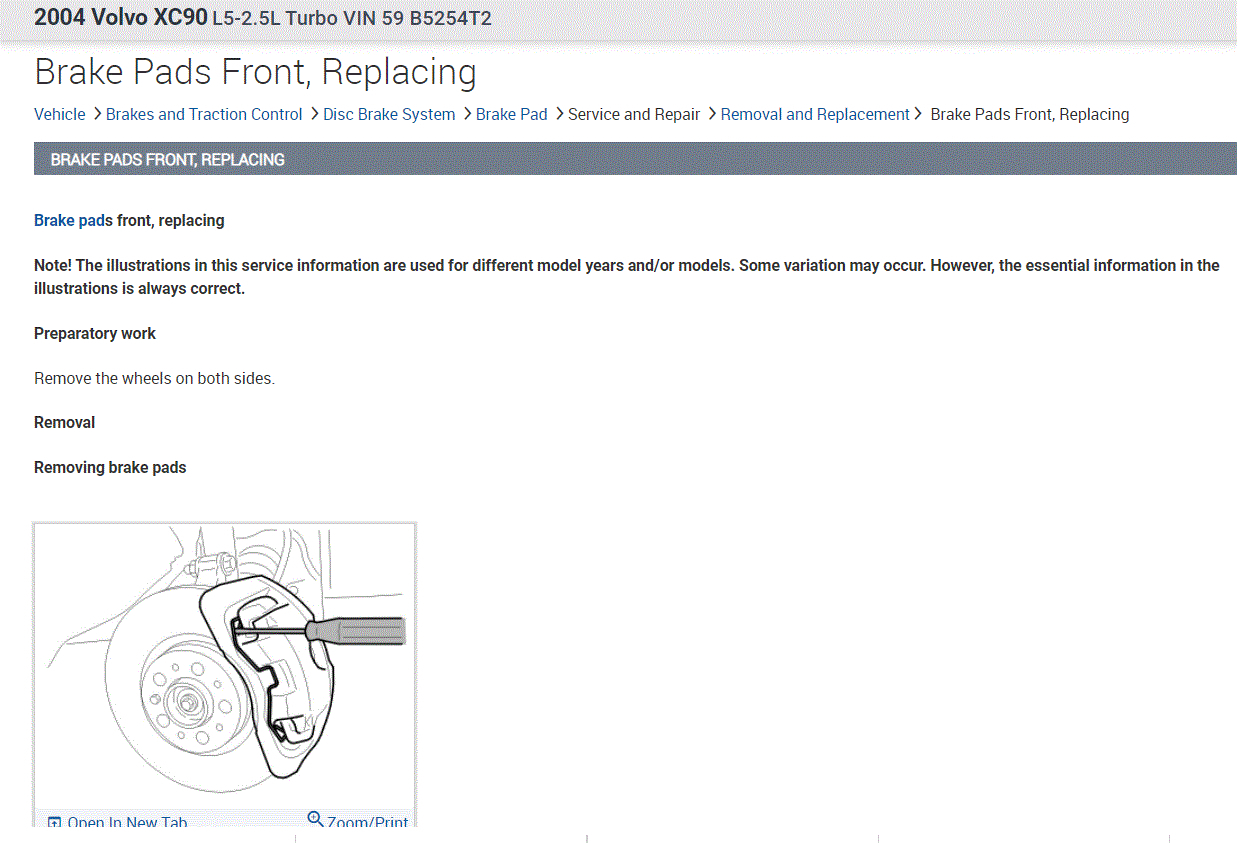 2004 Volvo XC90 L5-2.5L Turbo VIN 59 B5254T2

Brake Pads Front, Replacing

Vehicle > Brakes and Traction Control > Disc Brake System > Brake Pad > Service and Repair > Removal and Replacement > Brake Pads Front, Replacing

BRAKE PADS FRONT, REPLACING

Brake pads front, replacing

Note! The illustrations in this service information are used for different model years and/or models. Some variation may occur. However, the essential information in the illustrations is always correct.

Preparatory work

Remove the wheels on both sides.

Removal

Removing brake pads

Open In New Tab

Zoom/Print